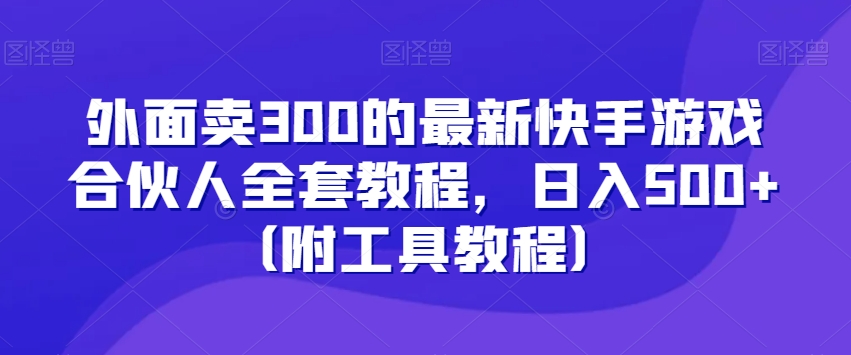 图怪兽 图怪兽 图怪兽

外面卖300的最新快手游戏合伙人全套教程，日入500+（附工具教程）